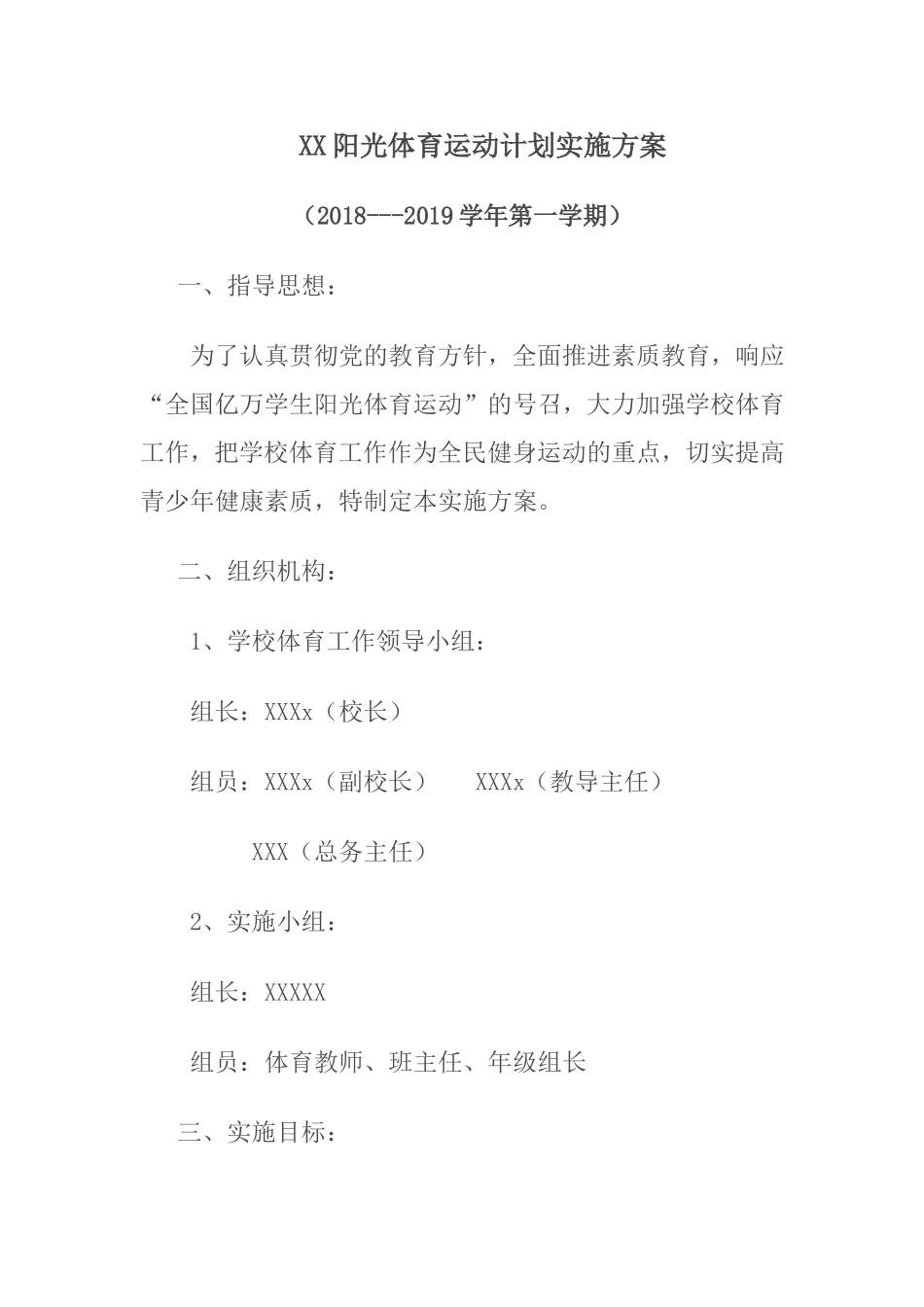 XX阳光体育运动计划实施方案

（2018---2019学年第一学期）

一、指导思想：

为了认真贯彻党的教育方针，全面推进素质教育，响应“全国亿万学生阳光体育运动”的号召，大力加强学校体育工作，把学校体育工作作为全民健身运动的重点，切实提高青少年健康素质，特制定本实施方案。

二、组织机构：

1、学校体育工作领导小组：

组长：XXXx（校长）

组员：XXXx（副校长）　XXXx（教导主任）

XXX（总务主任）

2、实施小组：

组长：XXXXX

组员：体育教师、班主任、年级组长

三、实施目标：